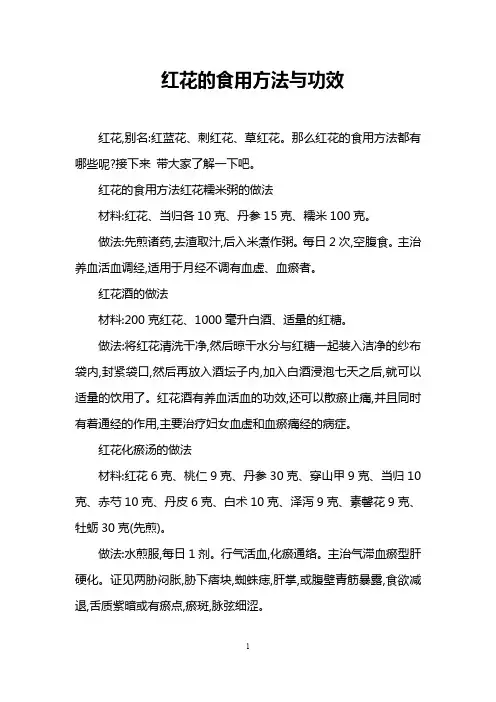 红花的食用方法与功效

红花,别名:红蓝花、刺红花、草红花。那么红花的食用方法都有哪些呢?接下来 带大家了解一下吧。

红花的食用方法红花糯米粥的做法

材料:红花、当归各 10 克、丹参 15 克、糯米 100 克。

做法:先煎诸药,去渣取汁,后入米煮作粥。每日 2 次,空腹食。主治养血活血调经,适用于月经不调有血虚、血瘀者。

红花酒的做法

材料:200 克红花、1000 毫升白酒、适量的红糖。

做法:将红花清洗干净,然后晾干水分与红糖一起装入洁净的纱布袋内,封紧袋口,然后再放入酒坛子内,加入白酒浸泡七天之后,就可以适量的饮用了。红花酒有养血活血的功效,还可以散瘀止痛,并且同时有着通经的作用,主要治疗妇女血虚和血瘀痛经的病症。

红花化瘀汤的做法

材料:红花 6 克、桃仁 9 克、丹参 30 克、穿山甲 9 克、当归 10 克、赤芍 10 克、丹皮 6 克、白术 10 克、泽泻 9 克、素馨花 9 克、牡蛎 30 克(先煎)。

做法:水煎服,每日 1 剂。行气活血,化瘀通络。主治气滞血瘀型肝硬化。证见两胁闷胀,胁下痞块,蜘蛛痣,肝掌,或腹壁青筋暴露,食欲减退,舌质紫暗或有瘀点,瘀斑,脉弦细涩。

1